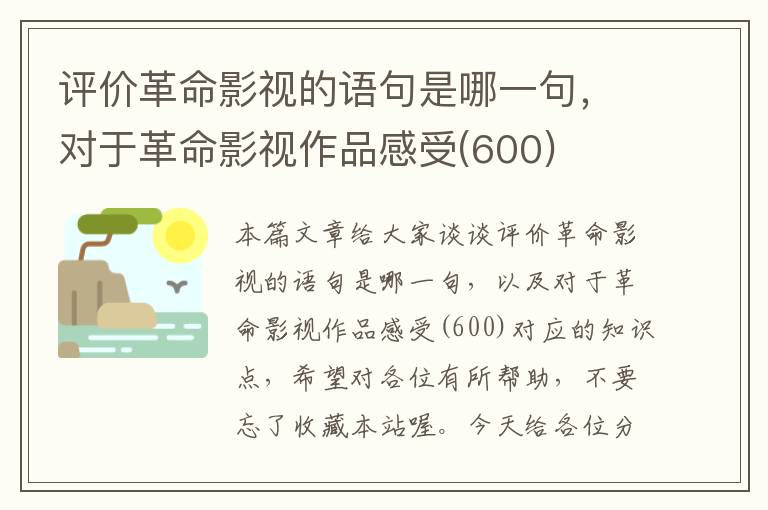 评价革命影视的语句是哪一句，对于革命影视作品感受(600)

本篇文章给大家谈谈评价革命影视的语句是哪一句，以及对于革命影视作品感受(600)对应的知识点，希望对各位有所帮助，不要忘了收藏本站喔。今天给各位分